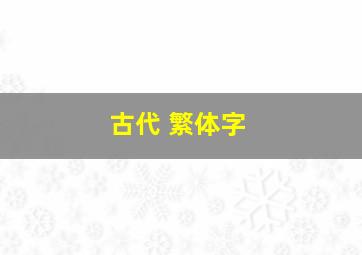 古代 繁体字